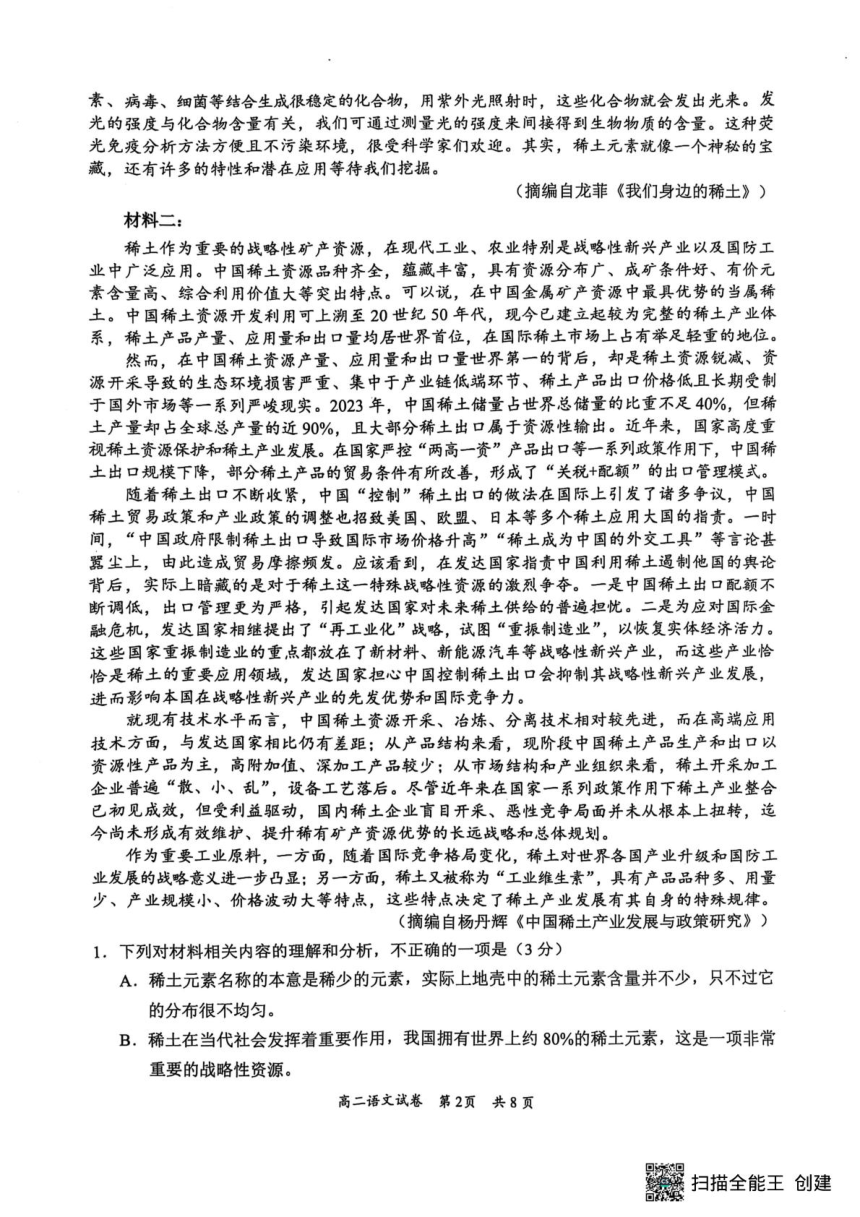 素、病毒、细菌等结合生成很稳定的化合物，用紫外光照射时，这些化合物就会发出光来。发光的强度与化合物含量有关，我们可通过测量光的强度来间接得到生物物质的含量。这种荧光免疫分析方法方便且不污染环境，很受科学家们欢迎。其实，稀土元素就像一个神秘的宝藏，还有许多的特性和潜在应用等待我们挖掘。

（摘编自龙菲《我们身边的稀土》）

材料二：

稀土作为重要的战略性矿产资源，在现代工业、农业特别是战略性新兴产业以及国防工业中广泛应用。中国稀土资源品种齐全，蕴藏丰富，具有资源分布广、成矿条件好、有价元素含量高、综合利用价值大等突出特点。可以说，在中国金属矿产资源中最具优势的当属稀土。中国稀土资源开发利用可上溯至20世纪50年代，现今已建立起较为完整的稀土产业体系，稀土产品产量、应用量和出口量均居世界首位，在国际稀土市场上占有举足轻重的地位。

然而，在中国稀土资源产量、应用量和出口量世界第一的背后，却是稀土资源锐减、资源开采导致的生态环境损害严重、集中于产业链低端环节、稀土产品出口价格低且长期受制于国外市场等一系列严峻现实。2023年，中国稀土储量占世界总储量的比重不足40%，但稀土产量却占全球总产量的近90%，且大部分稀土出口属于资源性输出。近年来，国家高度重视稀土资源保护和稀土产业发展。在国家严控“两高一资”产品出口等一系列政策作用下，中国稀土出口规模下降，部分稀土产品的贸易条件有所改善，形成了“关税+配额”的出口管理模式。

随着稀土出口不断收紧，中国“控制”稀土出口的做法在国际上引发了诸多争议，中国稀土贸易政策和产业政策的调整也招致美国、欧盟、日本等多个稀土应用大国的指责。一时间，“中国政府限制稀土出口导致国际市场价格升高”“稀土成为中国的外交工具”等言论甚嚣尘上，由此造成贸易摩擦频发。应该看到，在发达国家指责中国利用稀土遏制他国的舆论背后，实际上暗藏的是对于稀土这一特殊战略性资源的激烈争夺。一是中国稀土出口配额不断调低，出口管理更为严格，引起发达国家对未来稀土供给的普遍担忧。二是为应对国际金融危机，发达国家相继提出了“再工业化”战略，试图“重振制造业”，以恢复实体经济活力。这些国家重振制造业的重点都放在了新材料、新能源汽车等战略性新兴产业，而这些产业恰恰是稀土的重要应用领域，发达国家担心中国控制稀土出口会抑制其战略性新兴产业发展，进而影响本国在战略性新兴产业的先发优势和国际竞争力。

就现有技术水平而言，中国稀土资源开采、冶炼、分离技术相对较先进，而在高端应用技术方面，与发达国家相比仍有差距；从产品结构来看，现阶段中国稀土产品生产和出口以资源性产品为主，高附加值、深加工产品较少；从市场结构和产业组织来看，稀土开采加工企业普遍“散、小、乱”，设备工艺落后。尽管近年来在国家一系列政策作用下稀土产业整合已初见成效，但受利益驱动，国内稀土企业盲目开采、恶性竞争局面并未从根本上扭转，迄今尚未形成有效维护、提升稀有矿产资源优势的长远战略和总体规划。

作为重要工业原料，一方面，随着国际竞争格局变化，稀土对世界各国产业升级和国防工业发展的战略意义进一步凸显；另一方面，稀土又被称为“工业维生素”，具有产品品种多、用量少、产业规模小、价格波动大等特点，这些特点决定了稀土产业发展有其自身的特殊规律。

（摘编自杨丹辉《中国稀土产业发展与政策研究》）

1. 下列对材料相关内容的理解和分析，不正确的一项是（3分）

A. 稀土元素名称的本意是稀少的元素，实际上地壳中的稀土元素含量并不少，只不过它的分布很不均匀。

B. 稀土在当代社会发挥着重要作用，我国拥有世界上约80%的稀土元素，这是一项非常重要的战略性资源。

高二语文试卷 第2页 共8页

扫描全能王 创建